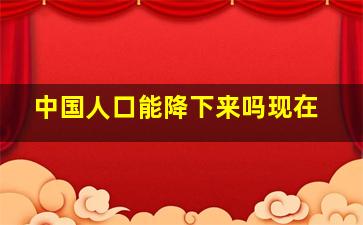 中国人口能降下来吗现在